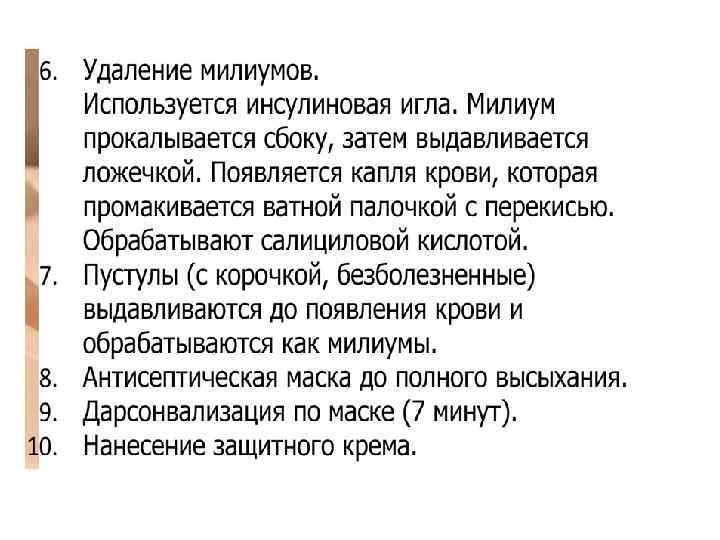 6. Удаление милиумов.
Используется инсулиновая игла. Милиум прокалывается сбоку, затем выдавливается ложечкой. Появляется капля крови, которая промакивается ватной палочкой с перекисью. Обрабатывают салициловой кислотой.
7. Пустулы (с корочкой, безболезненные) выдавливаются до появления крови и обрабатываются как милиумы.
8. Антисептическая маска до полного высыхания.
9. Дарсонвализация по маске (7 минут).
10. Нанесение защитного крема.